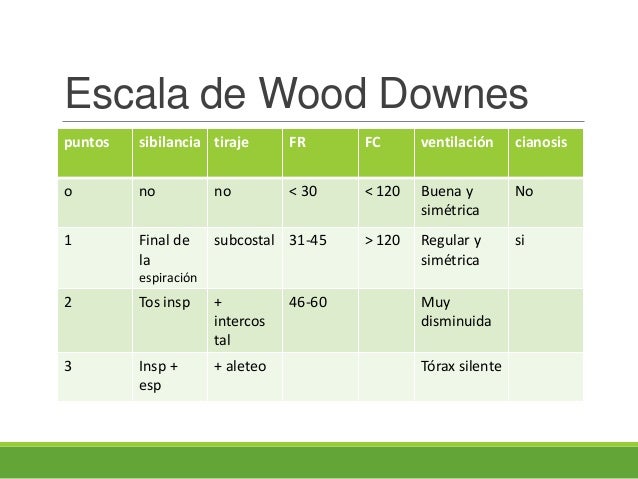 Escala de Wood Downes

| puntos | sibilancia | tiraje | FR | FC | ventilación | cianosis |
|---|---|---|---|---|---|---|
| o | no | no | < 30 | < 120 | Buena y simétrica | No |
| 1 | Final de la espiración | subcostal | 31-45 | > 120 | Regular y simétrica | si |
| 2 | Tos insp | + intercostal | 46-60 | | Muy disminuida | |
| 3 | Insp + esp | + aleteo | | | Tórax silente | |